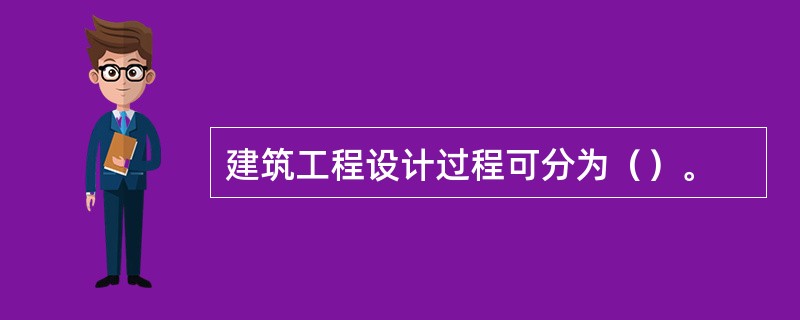 建筑工程设计过程可分为（）。